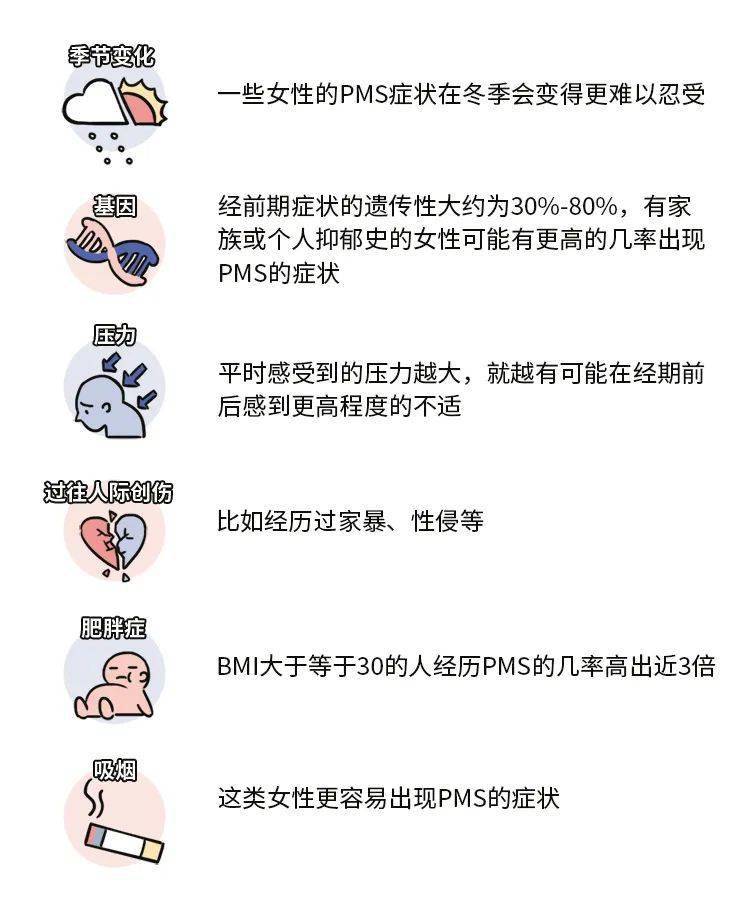 季节变化

一些女性的PMS症状在冬季会变得更难以忍受

基因

经前期症状的遗传性大约为30%-80%，有家族或个人抑郁史的女性可能有更高的几率出现PMS的症状

压力

平时感受到的压力越大，就越有可能在经期前后感到更高程度的不适

过往人际创伤

比如经历过家暴、性侵等

肥胖症

BMI大于等于30的人经历PMS的几率高出近3倍

吸烟

这类女性更容易出现PMS的症状